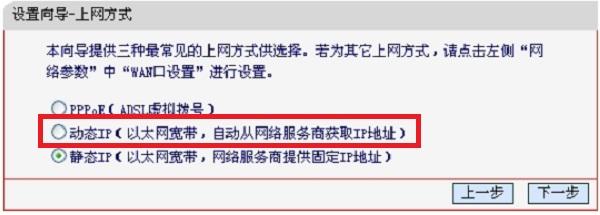 设置向导-上网方式

本向导提供三种最常见的上网方式供选择。若为其它上网方式，请点击左侧“网络参数”中“WAN口设置”进行设置。

PPPoE（ADSL虚拟拨号）
动态IP（以太网宽带，自动从网络服务商获取IP地址）
静态IP（以太网宽带，网络服务商提供固定IP地址）

上一步 下一步